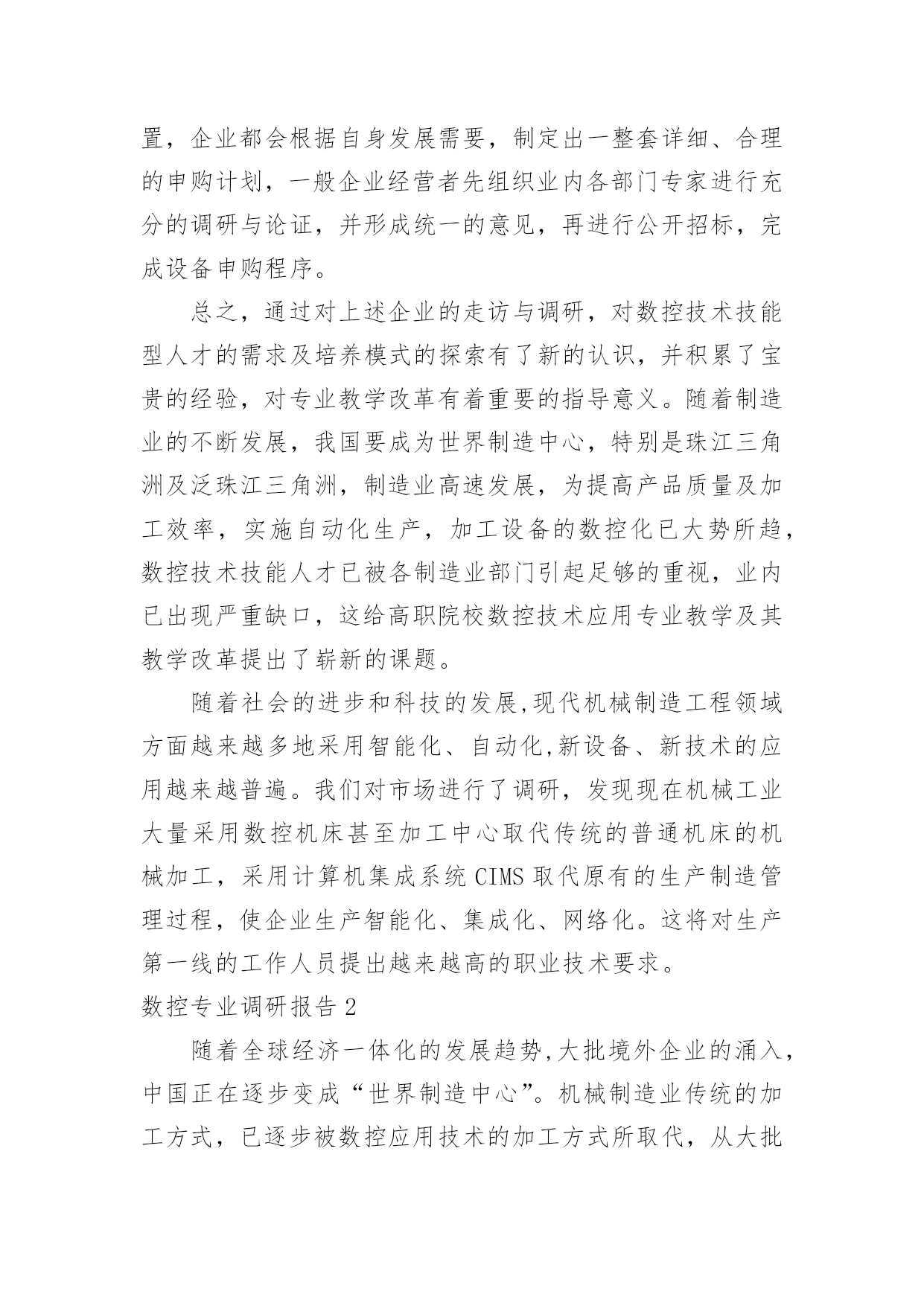 置，企业都会根据自身发展需要，制定出一整套详细、合理的申购计划，一般企业经营者先组织业内各部门专家进行充分的调研与论证，并形成统一的意见，再进行公开招标，完成设备申购程序。

总之，通过对上述企业的走访与调研，对数控技术技能型人才的需求及培养模式的探索有了新的认识，并积累了宝贵的经验，对专业教学改革有着重要的指导意义。随着制造业的不断发展，我国要成为世界制造中心，特别是珠江三角洲及泛珠江三角洲，制造业高速发展，为提高产品质量及加工效率，实施自动化生产，加工设备的数控化已大势所趋，数控技术技能人才已被各制造业部门引起足够的重视，业内已出现严重缺口，这给高职院校数控技术应用专业教学及其教学改革提出了崭新的课题。

随着社会的进步和科技的发展,现代机械制造工程领域方面越来越多地采用智能化、自动化,新设备、新技术的应用越来越普遍。我们对市场进行了调研，发现现在机械工业大量采用数控机床甚至加工中心取代传统的普通机床的机械加工，采用计算机集成系统 CIMS 取代原有的生产制造管理过程，使企业生产智能化、集成化、网络化。这将对生产第一线的工作人员提出越来越高的职业技术要求。

数控专业调研报告 2

随着全球经济一体化的发展趋势,大批境外企业的涌入，中国正在逐步变成“世界制造中心”。机械制造业传统的加工方式，已逐步被数控应用技术的加工方式所取代，从大批